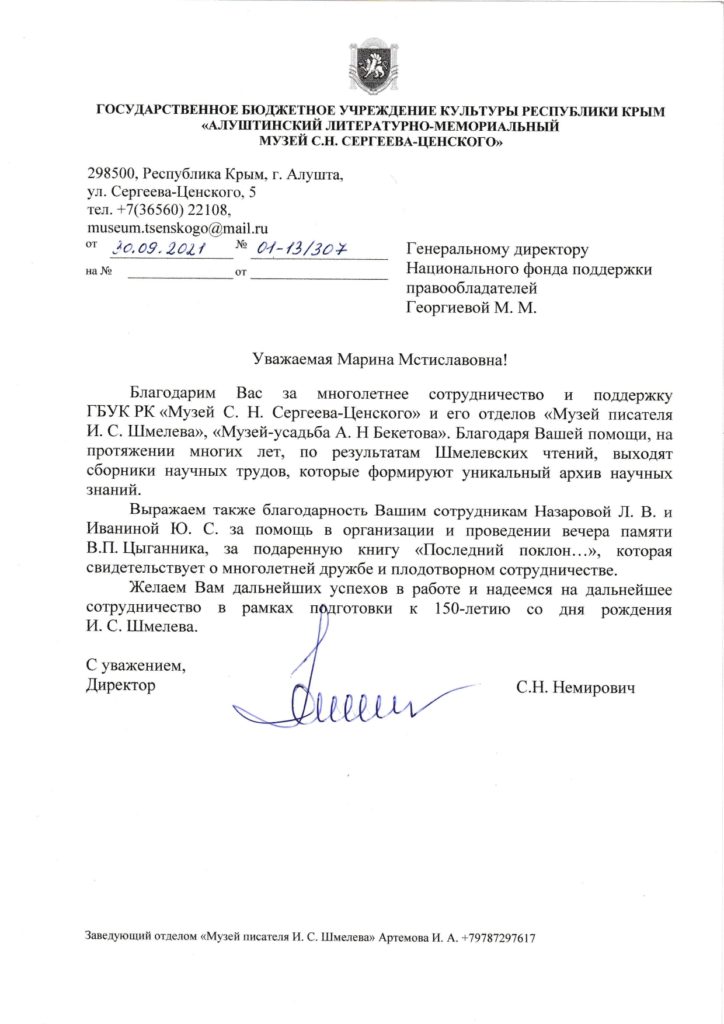 ГОСУДАРСТВЕННОЕ БЮДЖЕТНОЕ УЧРЕЖДЕНИЕ КУЛЬТУРЫ РЕСПУБЛИКИ КРЫМ
«АЛУШТИНСКИЙ ЛИТЕРАТУРНО-МЕМОРИАЛЬНЫЙ
МУЗЕЙ С.Н. СЕРГЕЕВА-ЦЕНСКОГО»

298500, Республика Крым, г. Алушта,
ул. Сергеева-Ценского, 5
тел. +7(36560) 22108,
museum.tsenskogo@mail.ru
от 30.09.2021 № 01-13/307
на № от

Генеральному директору
Национального фонда поддержки правообладателей
Георгиевой М. М.

Уважаемая Марина Мстиславовна!

Благодарим Вас за многолетнее сотрудничество и поддержку ГБУК РК «Музей С. Н. Сергеева-Ценского» и его отделов «Музей писателя И. С. Шмелева», «Музей-усадьба А. Н Бекетова». Благодаря Вашей помощи, на протяжении многих лет, по результатам Шмелевских чтений, выходят сборники научных трудов, которые формируют уникальный архив научных знаний.

Выражаем также благодарность Вашим сотрудникам Назаровой Л. В. и Иваниной Ю. С. за помощь в организации и проведении вечера памяти В.П. Цыганника, за подаренную книгу «Последний поклон…», которая свидетельствует о многолетней дружбе и плодотворном сотрудничестве.

Желаем Вам дальнейших успехов в работе и надеемся на дальнейшее сотрудничество в рамках подготовки к 150-летию со дня рождения И. С. Шмелева.

С уважением,
Директор С.Н. Немирович

Заведующий отделом «Музей писателя И. С. Шмелева» Артемова И. А. +79787297617